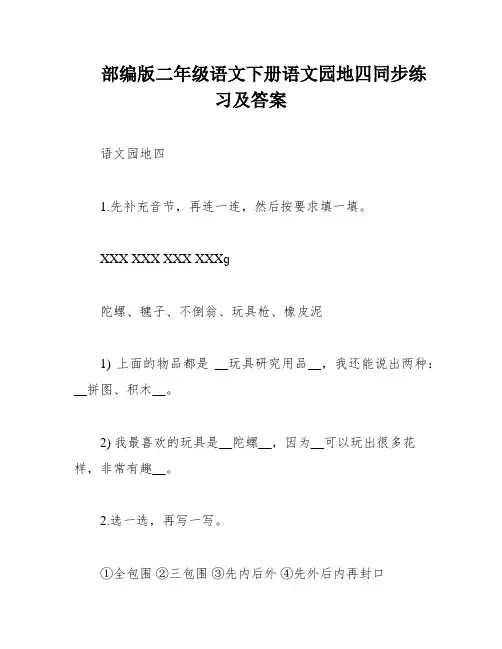 部编版二年级语文下册语文园地四同步练习及答案

语文园地四

1.先补充音节，再连一连，然后按要求填一填。

XXX XXX XXX XXXg

陀螺、毽子、不倒翁、玩具枪、橡皮泥

1) 上面的物品都是 __玩具研究用品__，我还能说出两种：__拼图、积木__。

2) 我最喜欢的玩具是__陀螺__，因为__可以玩出很多花样，非常有趣__。

2.选一选，再写一写。

①全包围 ②三包围 ③先内后外 ④先外后内再封口